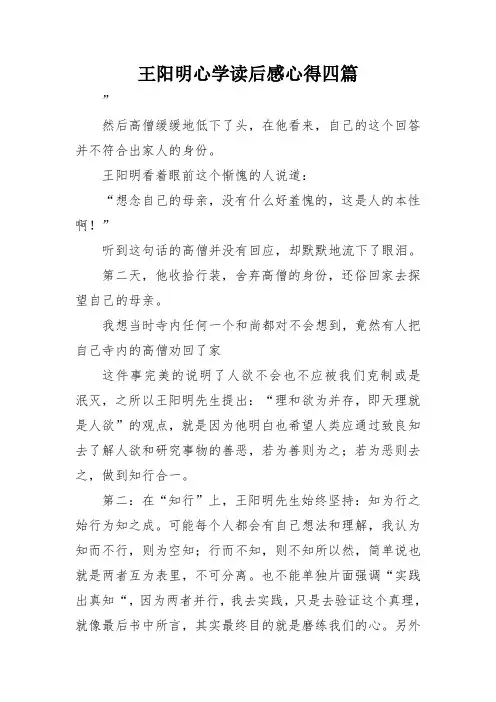 王阳明心学读后感心得四篇

”

然后高僧缓缓地低下了头，在他看来，自己的这个回答并不符合出家人的身份。

王阳明看着眼前这个惭愧的人说道：

“想念自己的母亲，没有什么好羞愧的，这是人的本性啊！”

听到这句话的高僧并没有回应，却默默地流下了眼泪。

第二天，他收拾行装，舍弃高僧的身份，还俗回家去探望自己的母亲。

我想当时寺内任何一个和尚都对不会想到，竟然有人把自己寺内的高僧劝回了家

这件事完美的说明了人欲不会也不应被我们克制或是泯灭，之所以王阳明先生提出：“理和欲为并存，即天理就是人欲”的观点，就是因为他明白也希望人类应通过致良知去了解人欲和研究事物的善恶，若为善则为之；若为恶则去之，做到知行合一。

第二：在“知行”上，王阳明先生始终坚持：知为行之始行为知之成。可能每个人都会有自己想法和理解，我认为知而不行，则为空知；行而不知，则不知所以然，简单说也就是两者互为表里，不可分离。也不能单独片面强调“实践出真知“，因为两者并行，我去实践，只是去验证这个真理，就像最后书中所言，其实最终目的就是磨练我们的心。另外